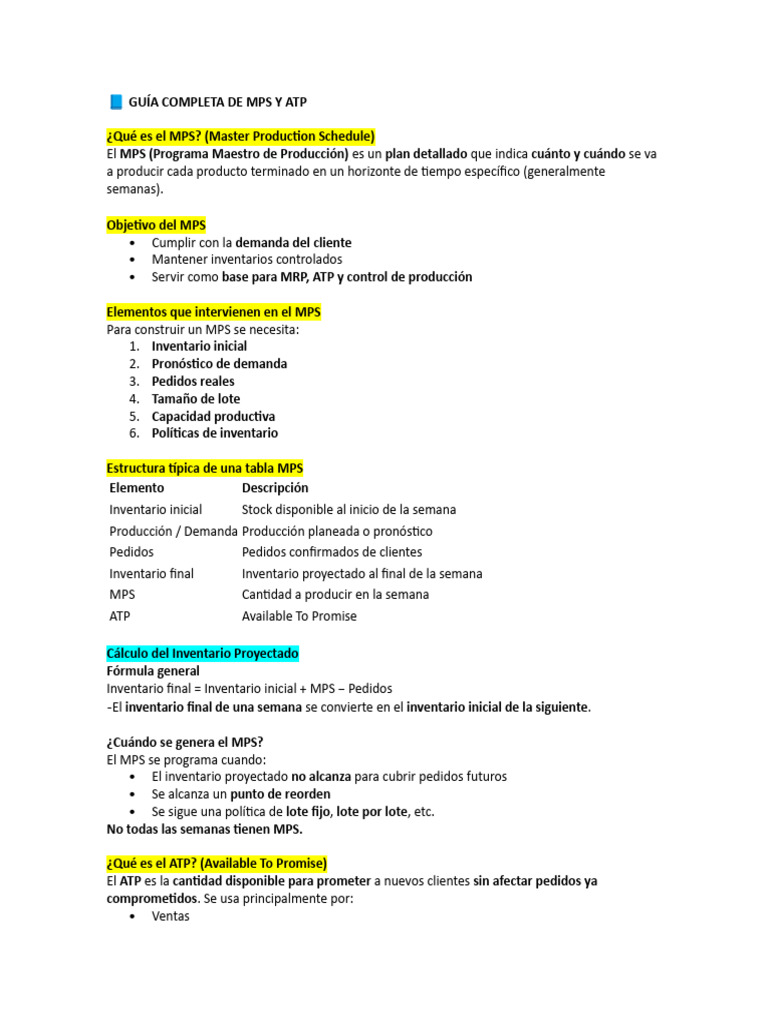 GUÍA COMPLETA DE MPS Y ATP

¿Qué es el MPS? (Master Production Schedule)
El MPS (Programa Maestro de Producción) es un plan detallado que indica cuánto y cuándo se va a producir cada producto terminado en un horizonte de tiempo específico (generalmente semanas).

Objetivo del MPS
• Cumplir con la demanda del cliente
• Mantener inventarios controlados
• Servir como base para MRP, ATP y control de producción

Elementos que intervienen en el MPS
Para construir un MPS se necesita:
1. Inventario inicial
2. Pronóstico de demanda
3. Pedidos reales
4. Tamaño de lote
5. Capacidad productiva
6. Políticas de inventario

Estructura típica de una tabla MPS
| Elemento | Descripción |
|---|---|
| Inventario inicial | Stock disponible al inicio de la semana |
| Producción / Demanda | Producción planeada o pronóstico |
| Pedidos | Pedidos confirmados de clientes |
| Inventario final | Inventario proyectado al final de la semana |
| MPS | Cantidad a producir en la semana |
| ATP | Available To Promise |

Cálculo del Inventario Proyectado
Fórmula general
Inventario final = Inventario inicial + MPS – Pedidos
-El inventario final de una semana se convierte en el inventario inicial de la siguiente.

¿Cuándo se genera el MPS?
El MPS se programa cuando:
• El inventario proyectado no alcanza para cubrir pedidos futuros
• Se alcanza un punto de reorden
• Se sigue una política de lote fijo, lote por lote, etc.
No todas las semanas tienen MPS.

¿Qué es el ATP? (Available To Promise)
El ATP es la cantidad disponible para prometer a nuevos clientes sin afectar pedidos ya comprometidos. Se usa principalmente por:
• Ventas